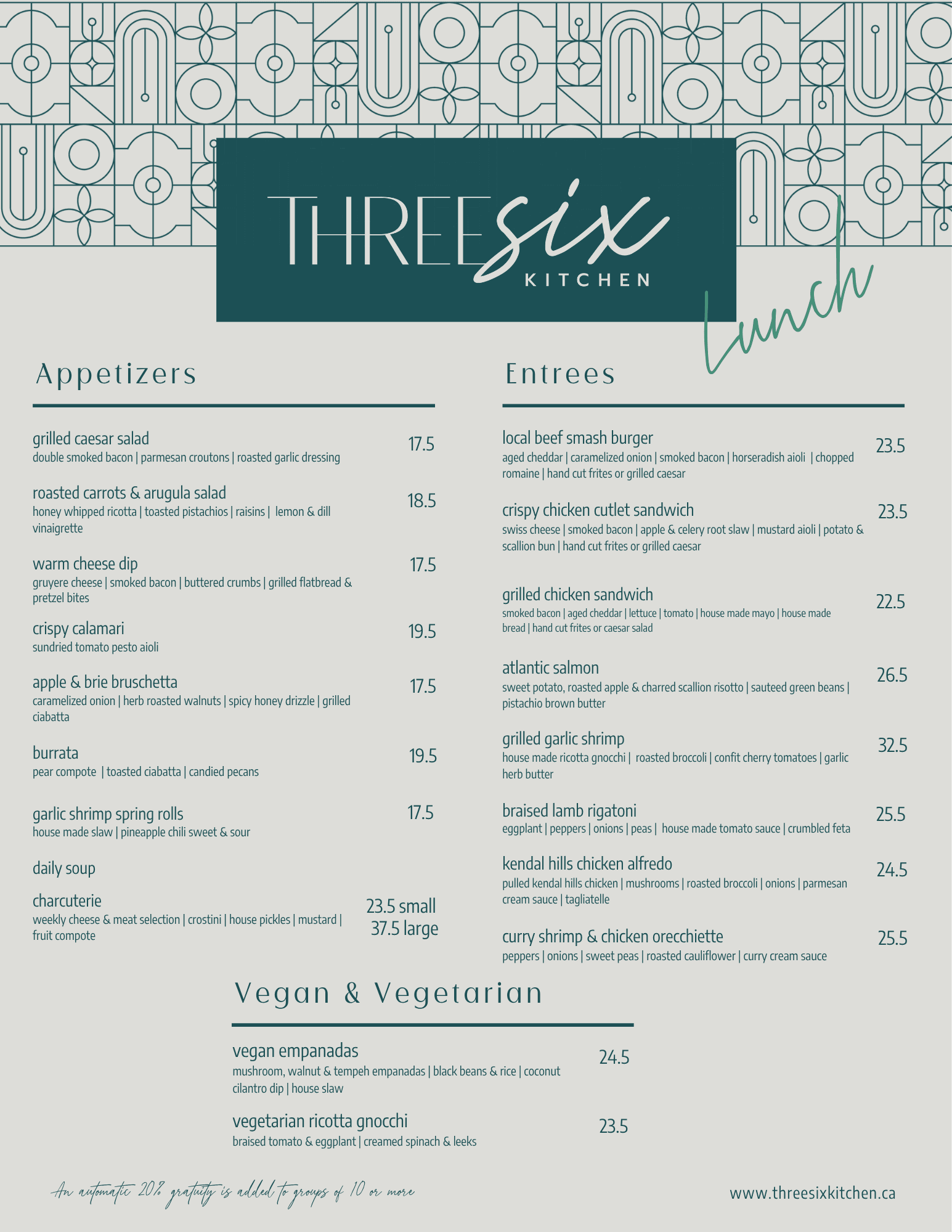 THREEsix KITCHEN

Lunch

Appetizers

grilled caesar salad 17.5
double smoked bacon | parmesan croutons | roasted garlic dressing

roasted carrots & arugula salad 18.5
honey whipped ricotta | toasted pistachios | raisins | lemon & dill vinaigrette

warm cheese dip 17.5
gruyere cheese | smoked bacon | buttered crumbs | grilled flatbread & pretzel bites

crispy calamari 19.5
sundried tomato pesto aioli

apple & brie bruschetta 17.5
caramelized onion | herb roasted walnuts | spicy honey drizzle | grilled ciabatta

burrata 19.5
pear compote | toasted ciabatta | candied pecans

garlic shrimp spring rolls 17.5
house made slaw | pineapple chili sweet & sour

daily soup

charcuterie 23.5 small 37.5 large
weekly cheese & meat selection | crostini | house pickles | mustard | fruit compote

Entrees

local beef smash burger 23.5
aged cheddar | caramelized onion | smoked bacon | horseradish aioli | chopped romaine | hand cut frites or grilled caesar

crispy chicken cutlet sandwich 23.5
swiss cheese | smoked bacon | apple & celery root slaw | mustard aioli | potato & scallion bun | hand cut frites or grilled caesar

grilled chicken sandwich 22.5
smoked bacon | aged cheddar | lettuce | tomato | house made mayo | house made bread | hand cut frites or caesar salad

atlantic salmon 26.5
sweet potato, roasted apple & charred scallion risotto | sauteed green beans | pistachio brown butter

grilled garlic shrimp 32.5
house made ricotta gnocchi | roasted broccoli | confit cherry tomatoes | garlic herb butter

braised lamb rigatoni 25.5
eggplant | peppers | onions | peas | house made tomato sauce | crumbled feta

kendal hills chicken alfredo 24.5
pulled kendal hills chicken | mushrooms | roasted broccoli | onions | parmesan cream sauce | tagliatelle

curry shrimp & chicken orecchiette 25.5
peppers | onions | sweet peas | roasted cauliflower | curry cream sauce

Vegan & Vegetarian

vegan empanadas 24.5
mushroom, walnut & tempeh empanadas | black beans & rice | coconut cilantro dip | house slaw

vegetarian ricotta gnocchi 23.5
braised tomato & eggplant | creamed spinach & leeks

An automatic 20% gratuity is added to groups of 10 or more

www.threesixkitchen.ca